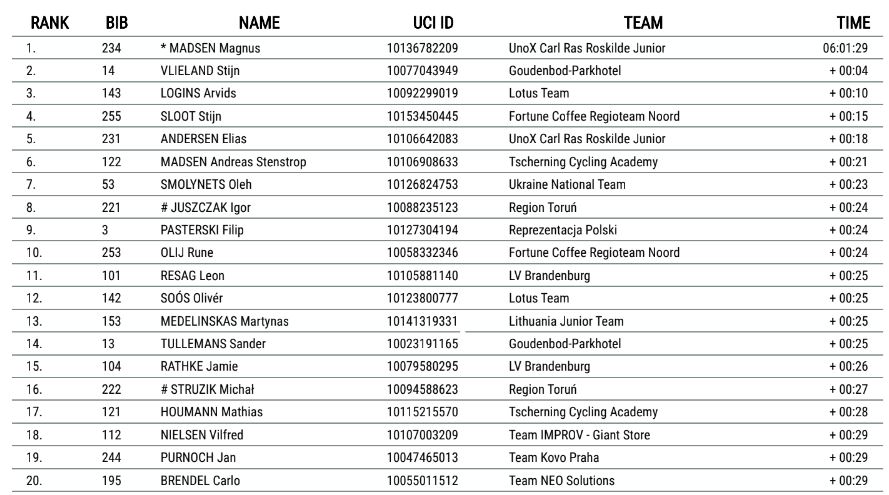 | RANK | BIB | NAME | UCI ID | TEAM | TIME |
|---|---|---|---|---|---|
| 1. | 234 | * MADSEN Magnus | 10136782209 | UnoX Carl Ras Roskilde Junior | 06:01:29 |
| 2. | 14 | VLIELAND Stijn | 10077043949 | Goudenbod-Parkhotel | + 00:04 |
| 3. | 143 | LOGINS Arvids | 10092299019 | Lotus Team | + 00:10 |
| 4. | 255 | SLOOT Stijn | 10153450445 | Fortune Coffee Regioteam Noord | + 00:15 |
| 5. | 231 | ANDERSEN Elias | 10106642083 | UnoX Carl Ras Roskilde Junior | + 00:18 |
| 6. | 122 | MADSEN Andreas Stenstrop | 10106908633 | Tscherning Cycling Academy | + 00:21 |
| 7. | 53 | SMOLYNETS Oleh | 10126824753 | Ukraine National Team | + 00:23 |
| 8. | 221 | # JUSZCZAK Igor | 10088235123 | Region Toruń | + 00:24 |
| 9. | 3 | PASTERSKI Filip | 10127304194 | Reprezentacja Polski | + 00:24 |
| 10. | 253 | OLIJ Rune | 10058332346 | Fortune Coffee Regioteam Noord | + 00:24 |
| 11. | 101 | RESAG Leon | 10105881140 | LV Brandenburg | + 00:25 |
| 12. | 142 | SOÓS Olivér | 10123800777 | Lotus Team | + 00:25 |
| 13. | 153 | MEDELINSKAS Martynas | 10141319331 | Lithuania Junior Team | + 00:25 |
| 14. | 13 | TULLEMANS Sander | 10023191165 | Goudenbod-Parkhotel | + 00:25 |
| 15. | 104 | RATHKE Jamie | 10079580295 | LV Brandenburg | + 00:26 |
| 16. | 222 | # STRUZIK Michał | 10094588623 | Region Toruń | + 00:27 |
| 17. | 121 | HOUMANN Mathias | 10115215570 | Tscherning Cycling Academy | + 00:28 |
| 18. | 112 | NIELSEN Vilfred | 10107003209 | Team IMPROV - Giant Store | + 00:29 |
| 19. | 244 | PURNOCH Jan | 10047465013 | Team Kovo Praha | + 00:29 |
| 20. | 195 | BRENDEL Carlo | 10055011512 | Team NEO Solutions | + 00:29 |